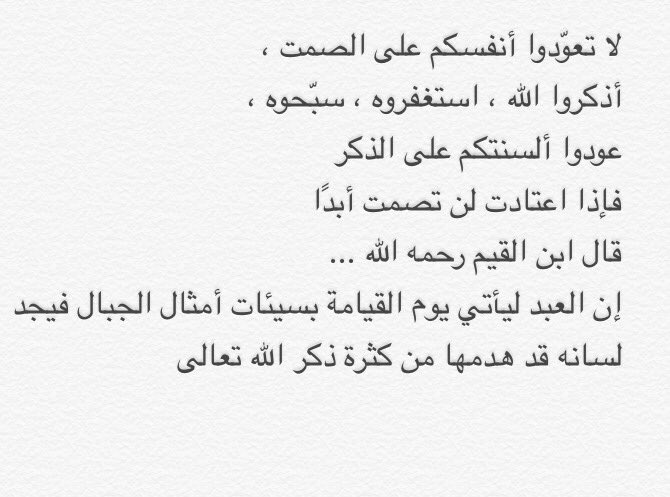 لا تعوّدوا أنفسكم على الصمت ،
أذكروا الله ، استغفروه ، سبّحوه ،
عودوا ألسنتكم على الذكر
فإذا اعتادت لن تصمت أبدًا
قال ابن القيم رحمه الله ...
إن العبد ليأتي يوم القيامة بسيئات أمثال الجبال فيجد لسانه قد هدمها من كثرة ذكر الله تعالى